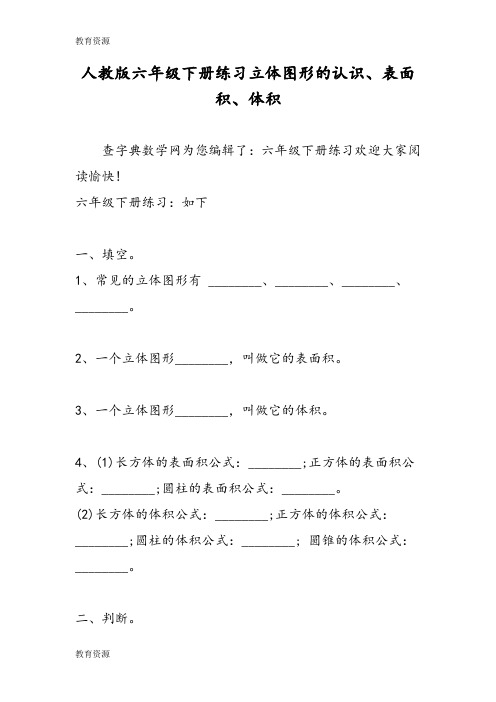 教育资源

人教版六年级下册练习立体图形的认识、表面积、体积

查字典数学网为您编辑了：六年级下册练习欢迎大家阅读愉快!

六年级下册练习：如下

一、填空。

1、常见的立体图形有 ________、________、________、________。

2、一个立体图形________，叫做它的表面积。

3、一个立体图形________，叫做它的体积。

4、(1)长方体的表面积公式：________;正方体的表面积公式：________;圆柱的表面积公式：________。

(2)长方体的体积公式：________;正方体的体积公式：________;圆柱的体积公式：________; 圆锥的体积公式：________。

二、判断。

教育资源